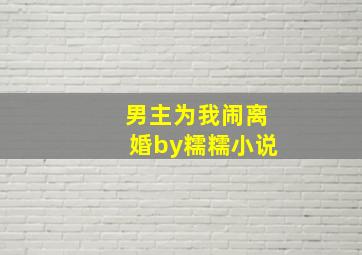 男主为我闹离婚by糯糯小说